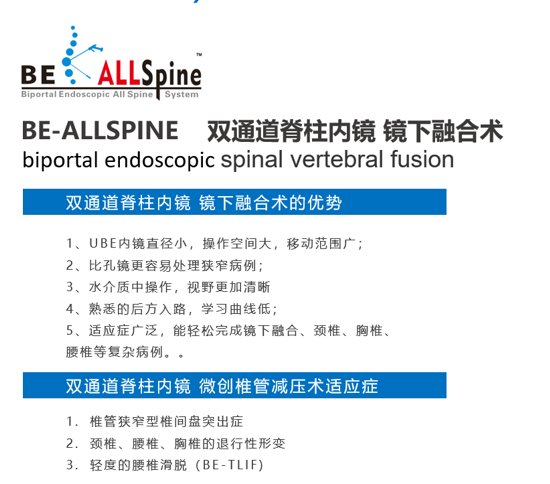 BE ALLSpine™
Biportal Endoscopic All Spine System

BE-ALLSPINE 双通道脊柱内镜 镜下融合术
biportal endoscopic spinal vertebral fusion

双通道脊柱内镜 镜下融合术的优势

1、UBE内镜直径小，操作空间大，移动范围广；
2、比孔镜更容易处理狭窄病例；
3、水介质中操作，视野更加清晰
4、熟悉的后方入路，学习曲线低；
5、适应症广泛，能轻松完成镜下融合、颈椎、胸椎、腰椎等复杂病例。。

双通道脊柱内镜 微创椎管减压术适应症

1. 椎管狭窄型椎间盘突出症
2. 颈椎、腰椎、胸椎的退行性形变
3. 轻度的腰椎滑脱（BE-TLIF)